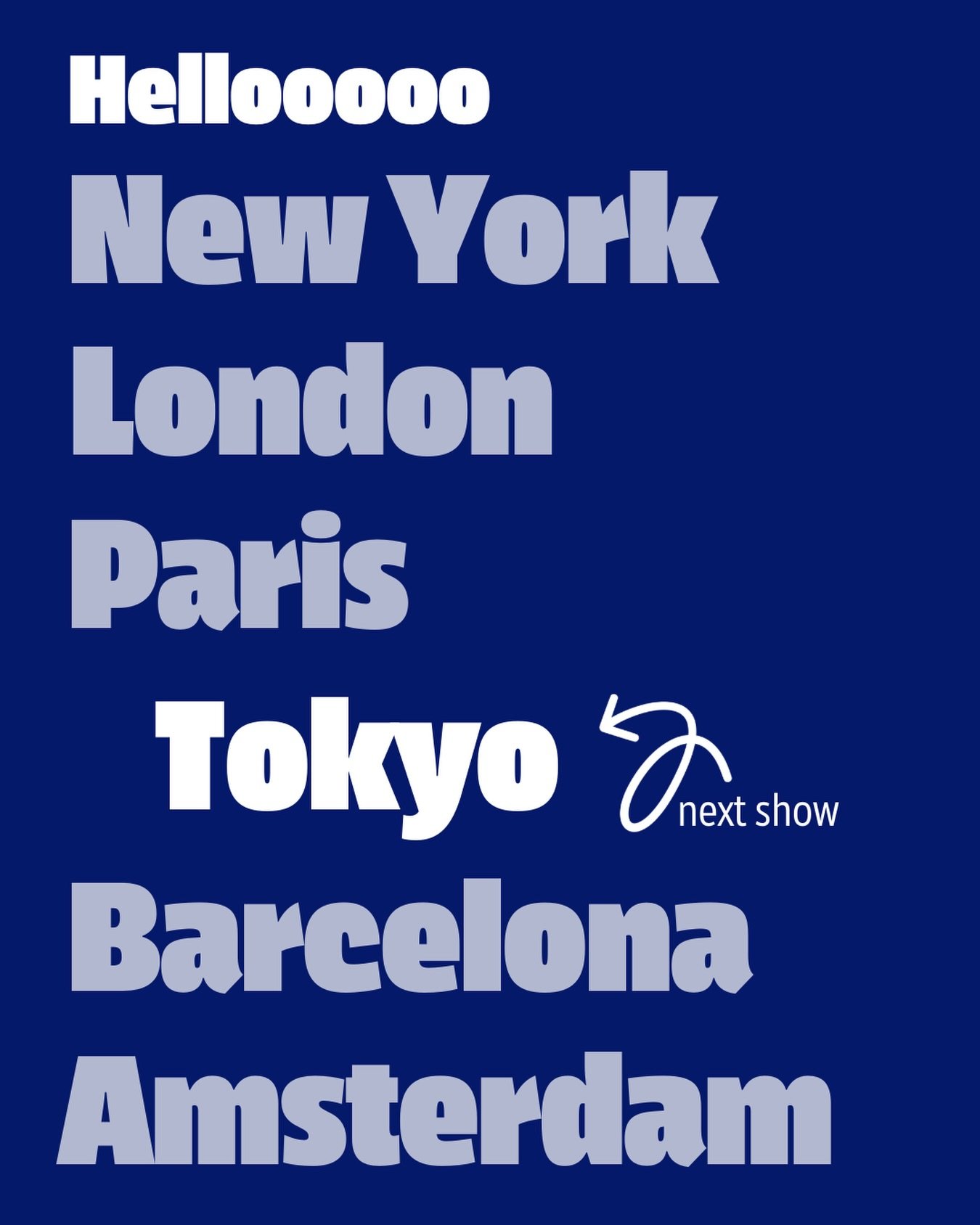 Hellooooo
New York
London
Paris
Tokyo
next show
Barcelona
Amsterdam